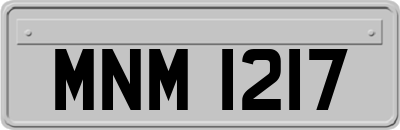 MNM 1217